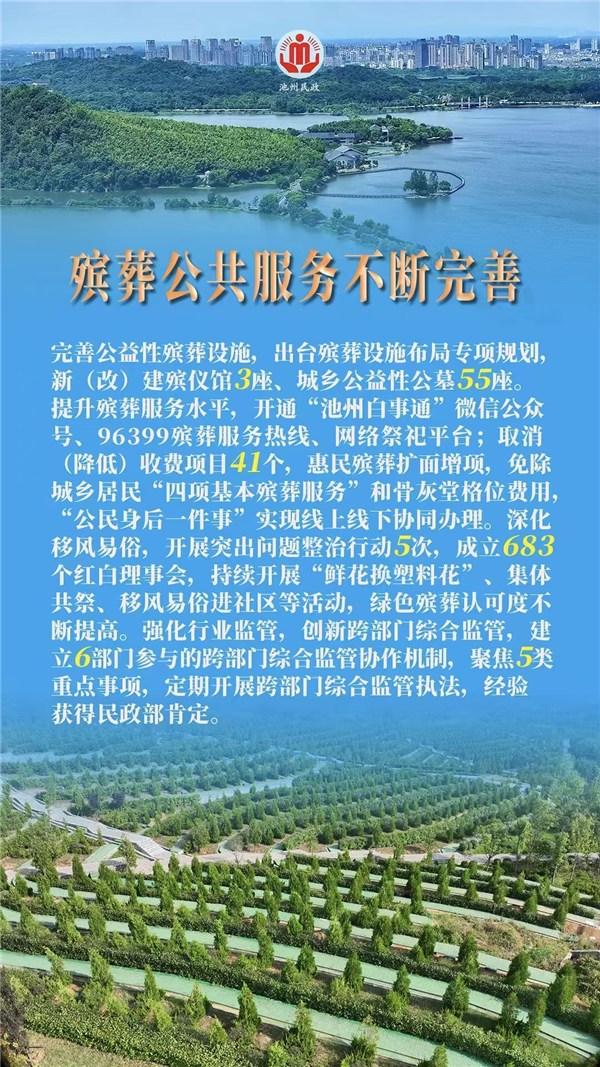 池州民政

殡葬公共服务不断完善

完善公益性殡葬设施，出台殡葬设施布局专项规划，新（改）建殡仪馆3座、城乡公益性公墓55座。提升殡葬服务水平，开通“池州白事通”微信公众号、96399殡葬服务热线、网络祭祀平台；取消（降低）收费项目41个，惠民殡葬扩面增项，免除城乡居民“四项基本殡葬服务”和骨灰堂格位费用，“公民身后一件事”实现线上线下协同办理。深化移风易俗，开展突出问题整治行动5次，成立683个红白理事会，持续开展“鲜花换塑料花”、集体共祭、移风易俗进社区等活动，绿色殡葬认可度不断提高。强化行业监管，创新跨部门综合监管，建立6部门参与的跨部门综合监管协作机制，聚焦5类重点事项，定期开展跨部门综合监管执法，经验获得民政部肯定。